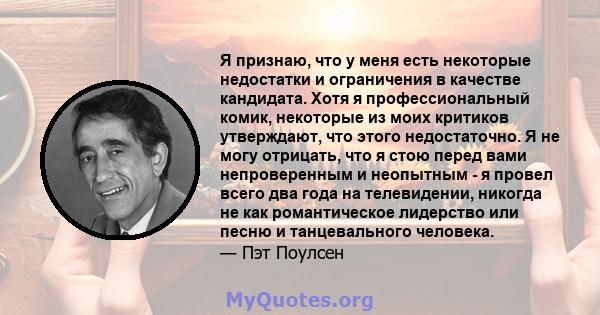 Я признаю, что у меня есть некоторые недостатки и ограничения в качестве кандидата. Хотя я профессиональный комик, некоторые из моих критиков утверждают, что этого недостаточно. Я не могу отрицать, что я стою перед вами непроверенным и неопытным - я провел всего два года на телевидении, никогда не как романтическое лидерство или песню и танцевального человека.
— Пэт Поулсен

MyQuotes.org